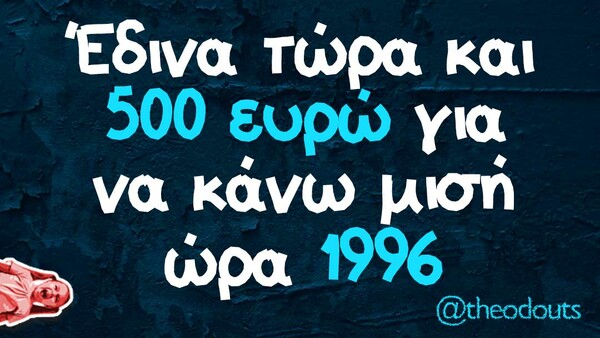 Έδινα τώρα και 500 ευρώ για να κάνω μισή ώρα 1996

@theodouts